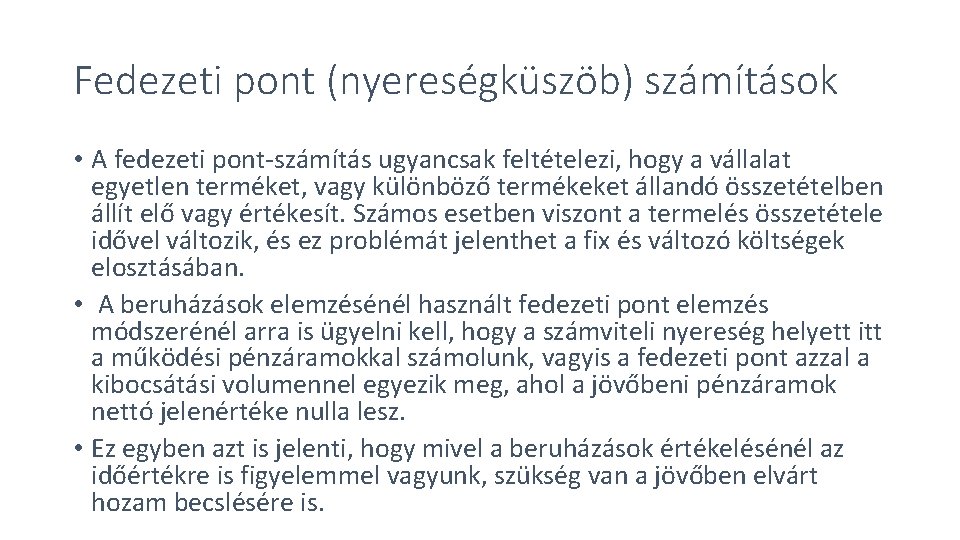 Fedezeti pont (nyereségküszöb) számítások

• A fedezeti pont-számítás ugyancsak feltételezi, hogy a vállalat egyetlen terméket, vagy különböző termékeket állandó összetételben állít elő vagy értékesít. Számos esetben viszont a termelés összetétele idővel változik, és ez problémát jelenthet a fix és változó költségek elosztásában.

• A beruházások elemzésénél használt fedezeti pont elemzés módszerénél arra is ügyelni kell, hogy a számviteli nyereség helyett itt a működési pénzáramokkal számolunk, vagyis a fedezeti pont azzal a kibocsátási volumennel egyezik meg, ahol a jövőbeni pénzáramok nettó jelenértéke nulla lesz.

• Ez egyben azt is jelenti, hogy mivel a beruházások értékelésénél az időértékre is figyelemmel vagyunk, szükség van a jövőben elvárt hozam becslésére is.